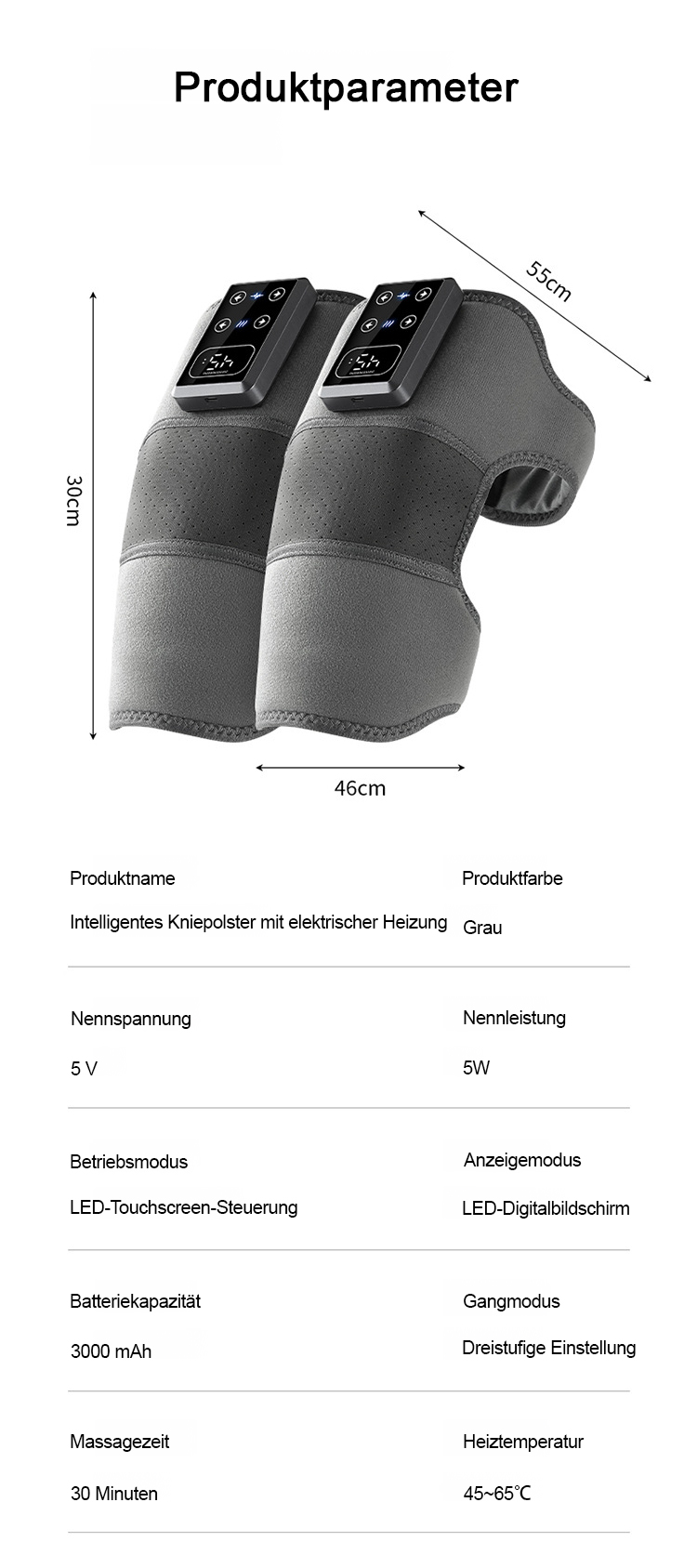 Produktparameter

55cm

30cm

46cm

Produktname

Intelligentes Kniepolster mit elektrischer Heizung

Produktfarbe

Grau

Nennspannung

5 V

Nennleistung

5W

Betriebsmodus

LED-Touchscreen-Steuerung

Anzeigemodus

LED-Digitalbildschirm

Batteriekapazität

3000 mAh

Gangmodus

Dreistufige Einstellung

Massagezeit

30 Minuten

Heiztemperatur

45~65℃